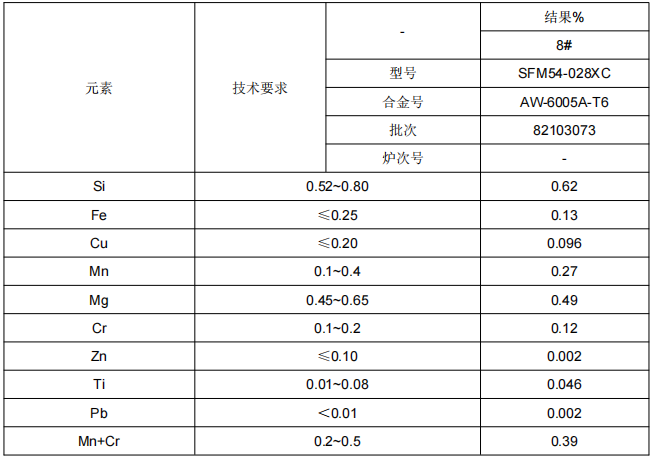 | 元素 | 技术要求 | - | 结果% |
|---|---|---|---|
| | | | 8# |
| | | 型号 | SFM54-028XC |
| | | 合金号 | AW-6005A-T6 |
| | | 批次 | 82103073 |
| | | 炉次号 | - |
| Si | 0.52~0.80 | | 0.62 |
| Fe | ≤0.25 | | 0.13 |
| Cu | ≤0.20 | | 0.096 |
| Mn | 0.1~0.4 | | 0.27 |
| Mg | 0.45~0.65 | | 0.49 |
| Cr | 0.1~0.2 | | 0.12 |
| Zn | ≤0.10 | | 0.002 |
| Ti | 0.01~0.08 | | 0.046 |
| Pb | <0.01 | | 0.002 |
| Mn+Cr | 0.2~0.5 | | 0.39 |